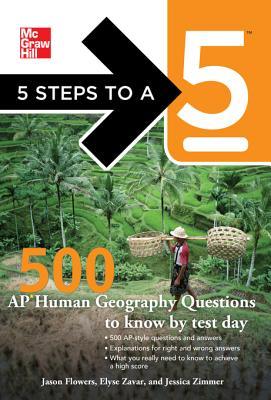 Mc Graw Hill

5 STEPS TO A 5™

500 AP Human Geography Questions to know by test day

• 500 AP-style questions and answers
• Explanations for right and wrong answers
• What you really need to know to achieve a high score

Jason Flowers, Elyse Zavar, and Jessica Zimmer